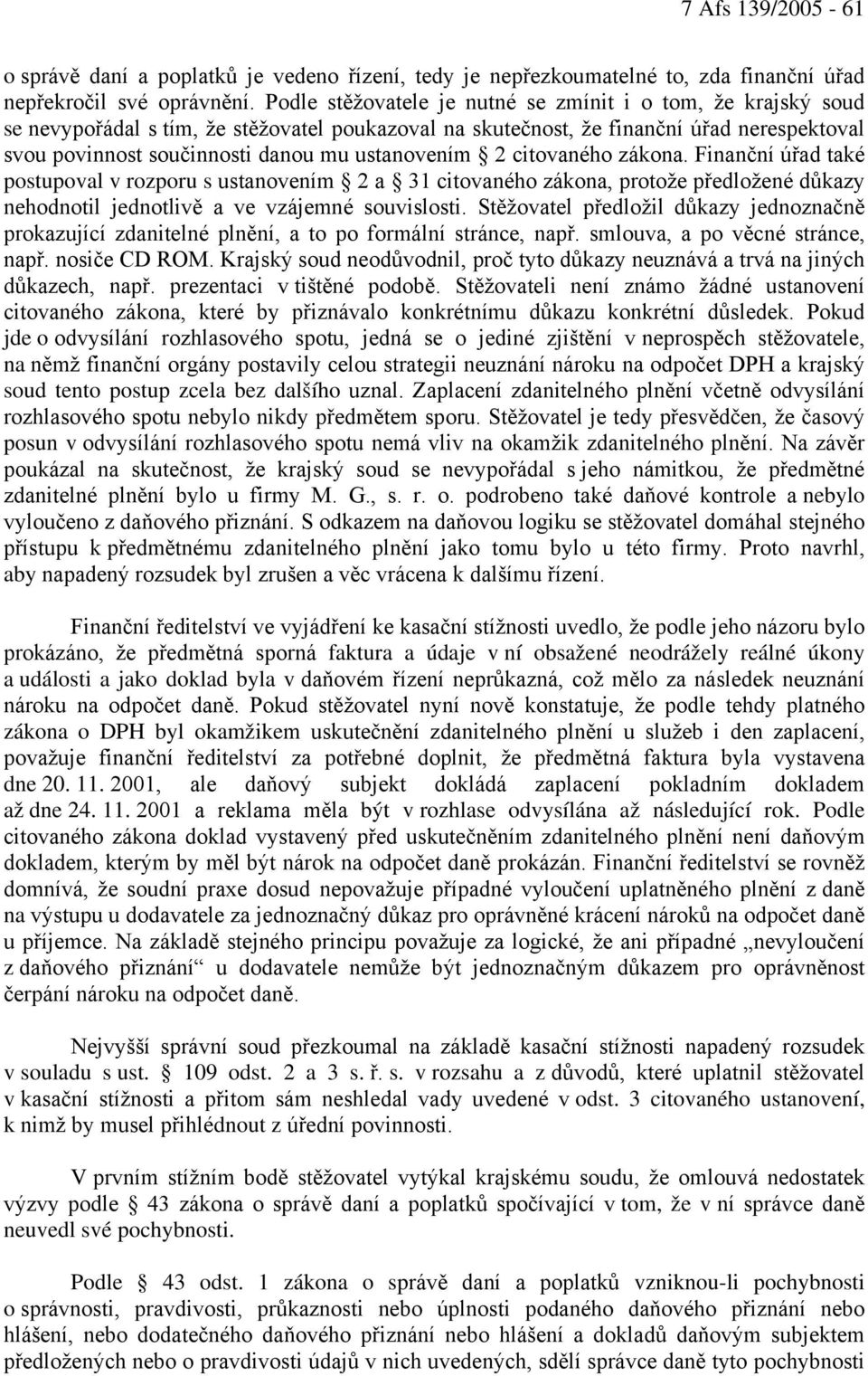 7 Afs 139/2005 - 61

o správě daní a poplatků je vedeno řízení, tedy je nepřezkoumatelné to, zda finanční úřad nepřekročil své oprávnění. Podle stěžovatele je nutné se zmínit i o tom, že krajský soud se nevypořádal s tím, že stěžovatel poukazoval na skutečnost, že finanční úřad nerespektoval svou povinnost součinnosti danou mu ustanovením § 2 citovaného zákona. Finanční úřad také postupoval v rozporu s ustanovením § 2 a § 31 citovaného zákona, protože předložené důkazy nehodnotil jednotlivě a ve vzájemné souvislosti. Stěžovatel předložil důkazy jednoznačně prokazující zdanitelné plnění, a to po formální stránce, např. smlouva, a po věcné stránce, např. nosiče CD ROM. Krajský soud neodůvodnil, proč tyto důkazy neuznává a trvá na jiných důkazech, např. prezentaci v tištěné podobě. Stěžovateli není známo žádné ustanovení citovaného zákona, které by přiznávalo konkrétnímu důkazu konkrétní důsledek. Pokud jde o odvysílání rozhlasového spotu, jedná se o jediné zjištění v neprospěch stěžovatele, na němž finanční orgány postavily celou strategii neuznání nároku na odpočet DPH a krajský soud tento postup zcela bez dalšího uznal. Zaplacení zdanitelného plnění včetně odvysílání rozhlasového spotu nebylo nikdy předmětem sporu. Stěžovatel je tedy přesvědčen, že časový posun v odvysílání rozhlasového spotu nemá vliv na okamžik zdanitelného plnění. Na závěr poukázal na skutečnost, že krajský soud se nevypořádal s jeho námitkou, že předmětné zdanitelné plnění bylo u firmy M. G., s. r. o. podrobeno také daňové kontrole a nebylo vyloučeno z daňového přiznání. S odkazem na daňovou logiku se stěžovatel domáhal stejného přístupu k předmětnému zdanitelného plnění jako tomu bylo u této firmy. Proto navrhl, aby napadený rozsudek byl zrušen a věc vrácena k dalšímu řízení.

Finanční ředitelství ve vyjádření ke kasační stížnosti uvedlo, že podle jeho názoru bylo prokázáno, že předmětná sporná faktura a údaje v ní obsažené neodrážely reálné úkony a události a jako doklad byla v daňovém řízení neprůkazná, což mělo za následek neuznání nároku na odpočet daně. Pokud stěžovatel nyní nově konstatuje, že podle tehdy platného zákona o DPH byl okamžikem uskutečnění zdanitelného plnění u služeb i den zaplacení, považuje finanční ředitelství za potřebné doplnit, že předmětná faktura byla vystavena dne 20. 11. 2001, ale daňový subjekt dokládá zaplacení pokladním dokladem až dne 24. 11. 2001 a reklama měla být v rozhlase odvysílána až následující rok. Podle citovaného zákona doklad vystavený před uskutečněním zdanitelného plnění není daňovým dokladem, kterým by měl být nárok na odpočet daně prokázán. Finanční ředitelství se rovněž domnívá, že soudní praxe dosud nepovažuje případné vyloučení uplatněného plnění z daně na výstupu u dodavatele za jednoznačný důkaz pro oprávněné krácení nároků na odpočet daně u příjemce. Na základě stejného principu považuje za logické, že ani případné „nevyloučení z daňového přiznání“ u dodavatele nemůže být jednoznačným důkazem pro oprávněnost čerpání nároku na odpočet daně.

Nejvyšší správní soud přezkoumal na základě kasační stížnosti napadený rozsudek v souladu s ust. § 109 odst. 2 a 3 s. ř. s. v rozsahu a z důvodů, které uplatnil stěžovatel v kasační stížnosti a přitom sám neshledal vady uvedené v odst. 3 citovaného ustanovení, k nimž by musel přihlédnout z úřední povinnosti.

V prvním stížním bodě stěžovatel vytýkal krajskému soudu, že omlouvá nedostatek výzvy podle § 43 zákona o správě daní a poplatků spočívající v tom, že v ní správce daně neuvedl své pochybnosti.

Podle § 43 odst. 1 zákona o správě daní a poplatků vzniknou-li pochybnosti o správnosti, pravdivosti, průkaznosti nebo úplnosti podaného daňového přiznání nebo hlášení, nebo dodatečného daňového přiznání nebo hlášení a dokladů daňovým subjektem předložených nebo o pravdivosti údajů v nich uvedených, sdělí správce daně tyto pochybnosti